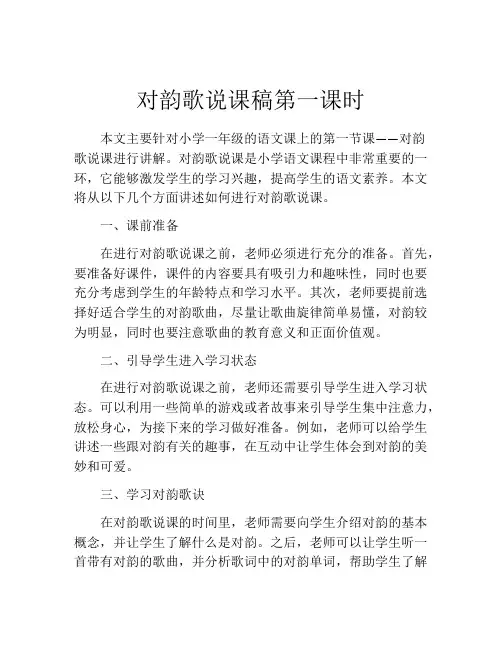 对韵歌说课稿第一课时

本文主要针对小学一年级的语文课上的第一节课——对韵歌说课进行讲解。对韵歌说课是小学语文课程中非常重要的一环，它能够激发学生的学习兴趣，提高学生的语文素养。本文将从以下几个方面讲述如何进行对韵歌说课。

一、课前准备

在进行对韵歌说课之前，老师必须进行充分的准备。首先，要准备好课件，课件的内容要具有吸引力和趣味性，同时也要充分考虑到学生的年龄特点和学习水平。其次，老师要提前选择好适合学生的对韵歌曲，尽量让歌曲旋律简单易懂，对韵较为明显，同时也要注意歌曲的教育意义和正面价值观。

二、引导学生进入学习状态

在进行对韵歌说课之前，老师还需要引导学生进入学习状态。可以利用一些简单的游戏或者故事来引导学生集中注意力，放松身心，为接下来的学习做好准备。例如，老师可以给学生讲述一些跟对韵有关的趣事，在互动中让学生体会到对韵的美妙和可爱。

三、学习对韵歌诀

在对韵歌说课的时间里，老师需要向学生介绍对韵的基本概念，并让学生了解什么是对韵。之后，老师可以让学生听一首带有对韵的歌曲，并分析歌词中的对韵单词，帮助学生了解